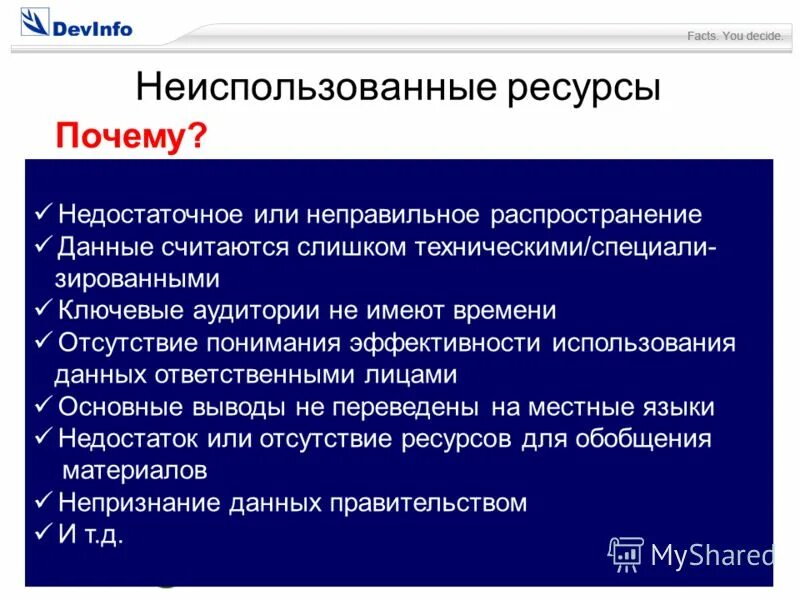 DevInfo

Facts. You decide.

Неиспользованные ресурсы

Почему?

✓ Недостаточное или неправильное распространение
✓ Данные считаются слишком техническими/специализированными
✓ Ключевые аудитории не имеют времени
✓ Отсутствие понимания эффективности использования данных ответственными лицами
✓ Основные выводы не переведены на местные языки
✓ Недостаток или отсутствие ресурсов для обобщения материалов
✓ Непризнание данных правительством
✓ И т.д.

MyShared